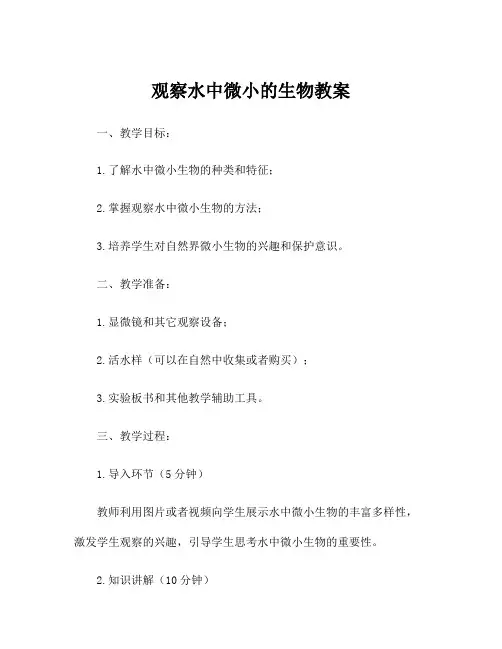 观察水中微小的生物教案

一、教学目标：

1.了解水中微小生物的种类和特征；

2.掌握观察水中微小生物的方法；

3.培养学生对自然界微小生物的兴趣和保护意识。

二、教学准备：

1.显微镜和其它观察设备；

2.活水样（可以在自然中收集或者购买）；

3.实验板书和其他教学辅助工具。

三、教学过程：

1.导入环节（5分钟）

教师利用图片或者视频向学生展示水中微小生物的丰富多样性，激发学生观察的兴趣，引导学生思考水中微小生物的重要性。

2.知识讲解（10分钟）